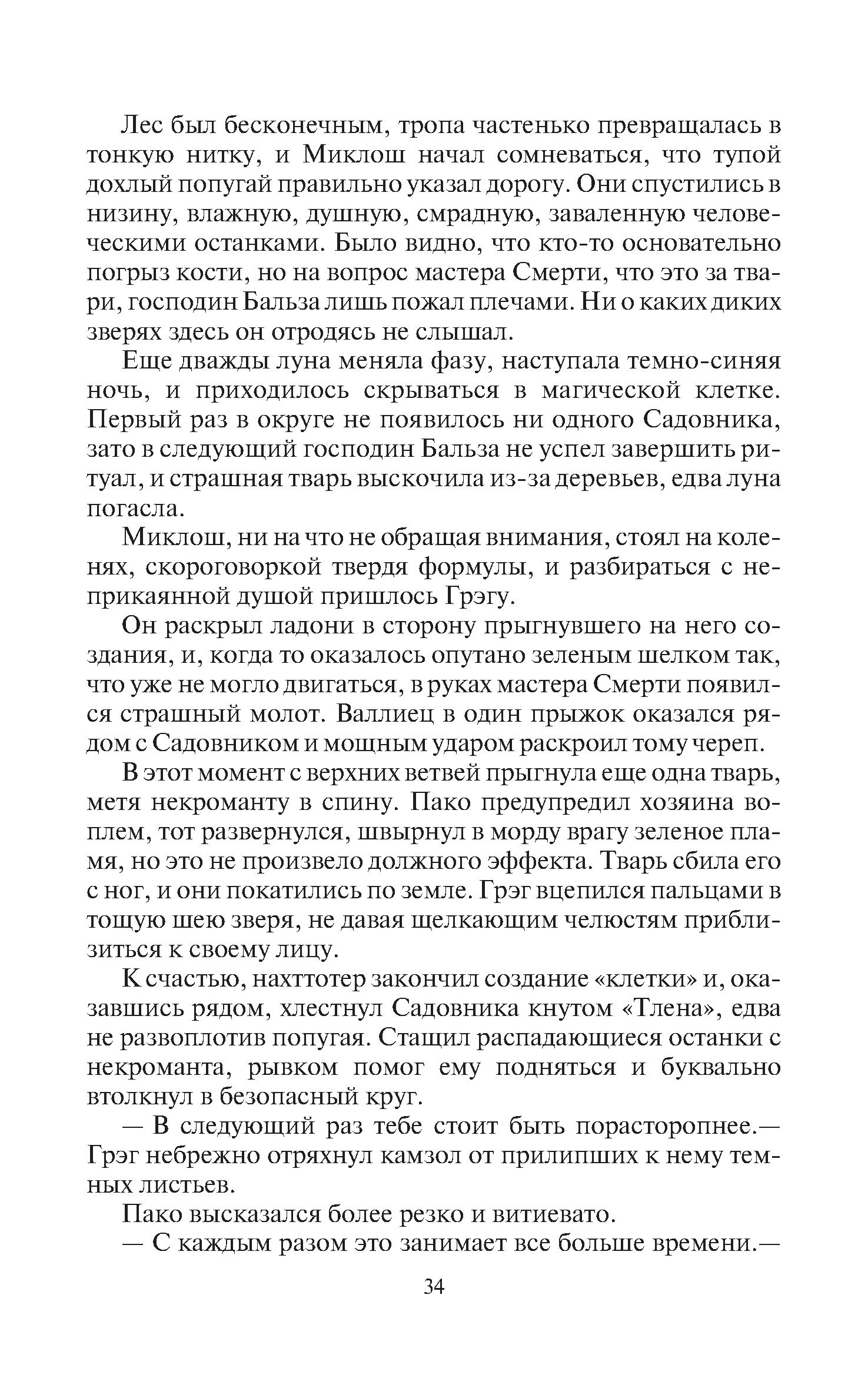 Лес был бесконечным, тропа частенько превращалась в тонкую нитку, и Миклош начал сомневаться, что тупой дохлый попугай правильно указал дорогу. Они спустились в низину, влажную, душную, смрадную, заваленную человеческими останками. Было видно, что кто-то основательно погрыз кости, но на вопрос мастера Смерти, что это за твари, господин Бальза лишь пожал плечами. Ни о каких диких зверях здесь он отродясь не слышал.

Еще дважды луна меняла фазу, наступала темно-синяя ночь, и приходилось скрываться в магической клетке. Первый раз в округе не появилось ни одного Садовника, зато в следующий господин Бальза не успел завершить ритуал, и страшная тварь выскочила из-за деревьев, едва луна погасла.

Миклош, ни на что не обращая внимания, стоял на коленях, скороговоркой твердя формулы, и разбираться с неприкаянной душой пришлось Грэгу.

Он раскрыл ладони в сторону прыгнувшего на него создания, и, когда то оказалось опутано зеленым шелком так, что уже не могло двигаться, в руках мастера Смерти появился страшный молот. Валлиец в один прыжок оказался рядом с Садовником и мощным ударом раскроил тому череп.

В этот момент с верхних ветвей прыгнула еще одна тварь, метя некроманту в спину. Пако предупредил хозяина воплем, тот развернулся, швырнул в морду врагу зеленое пламя, но это не произвело должного эффекта. Тварь сбила его с ног, и они покатились по земле. Грэг вцепился пальцами в тощую шею зверя, не давая щелкающим челюстям приблизиться к своему лицу.

К счастью, нахттотер закончил создание «клетки» и, оказавшись рядом, хлестнул Садовника кнутом «Тлена», едва не развоплотив попугая. Стащил распадающиеся останки с некроманта, рывком помог ему подняться и буквально втолкнул в безопасный круг.

— В следующий раз тебе стоит быть порасторопнее.— Грэг небрежно отряхнул камзол от прилипших к нему темных листьев.

Пако высказался более резко и витиевато.

— С каждым разом это занимает все больше времени.—

34